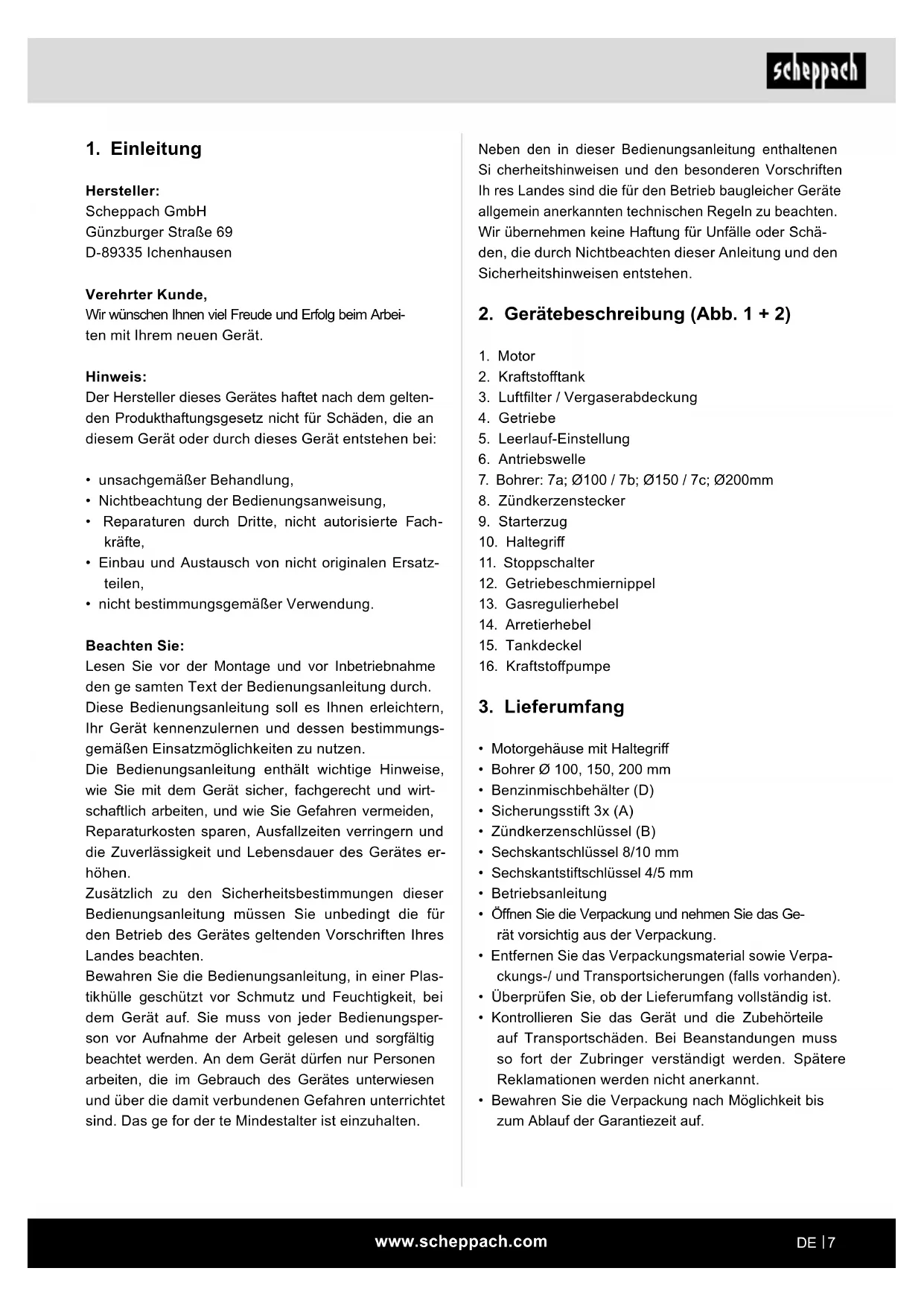 scheppach

1. Einleitung

Hersteller:
Scheppach GmbH
Günzburger Straße 69
D-89335 Ichenhausen

Verehrter Kunde,
Wir wünschen Ihnen viel Freude und Erfolg beim Arbeiten mit Ihrem neuen Gerät.

Hinweis:
Der Hersteller dieses Gerätes haftet nach dem geltenden Produkthaftungsgesetz nicht für Schäden, die an diesem Gerät oder durch dieses Gerät entstehen bei:

• unsachgemäßer Behandlung,
• Nichtbeachtung der Bedienungsanweisung,
• Reparaturen durch Dritte, nicht autorisierte Fachkräfte,
• Einbau und Austausch von nicht originalen Ersatzteilen,
• nicht bestimmungsgemäßer Verwendung.

Beachten Sie:
Lesen Sie vor der Montage und vor Inbetriebnahme den ge samten Text der Bedienungsanleitung durch. Diese Bedienungsanleitung soll es Ihnen erleichtern, Ihr Gerät kennenzulernen und dessen bestimmungsgemäßen Einsatzmöglichkeiten zu nutzen.
Die Bedienungsanleitung enthält wichtige Hinweise, wie Sie mit dem Gerät sicher, fachgerecht und wirtschaftlich arbeiten, und wie Sie Gefahren vermeiden, Reparaturkosten sparen, Ausfallzeiten verringern und die Zuverlässigkeit und Lebensdauer des Gerätes erhöhen.
Zusätzlich zu den Sicherheitsbestimmungen dieser Bedienungsanleitung müssen Sie unbedingt die für den Betrieb des Gerätes geltenden Vorschriften Ihres Landes beachten.
Bewahren Sie die Bedienungsanleitung, in einer Plastikhülle geschützt vor Schmutz und Feuchtigkeit, bei dem Gerät auf. Sie muss von jeder Bedienungsperson vor Aufnahme der Arbeit gelesen und sorgfältig beachtet werden. An dem Gerät dürfen nur Personen arbeiten, die im Gebrauch des Gerätes unterwiesen und über die damit verbundenen Gefahren unterrichtet sind. Das ge for der te Mindestalter ist einzuhalten.

Neben den in dieser Bedienungsanleitung enthaltenen Si cherheitshinweisen und den besonderen Vorschriften Ih res Landes sind die für den Betrieb baugleicher Geräte allgemein anerkannten technischen Regeln zu beachten.
Wir übernehmen keine Haftung für Unfälle oder Schäden, die durch Nichtbeachten dieser Anleitung und den Sicherheitshinweisen entstehen.

2. Gerätebeschreibung (Abb. 1 + 2)

1. Motor
2. Kraftstofftank
3. Luftfilter / Vergaserabdeckung
4. Getriebe
5. Leerlauf-Einstellung
6. Antriebswelle
7. Bohrer: 7a; Ø100 / 7b; Ø150 / 7c; Ø200mm
8. Zündkerzenstecker
9. Starterzug
10. Haltegriff
11. Stoppschalter
12. Getriebeschmiernippel
13. Gasregulierhebel
14. Arretierhebel
15. Tankdeckel
16. Kraftstoffpumpe

3. Lieferumfang

• Motorgehäuse mit Haltegriff
• Bohrer Ø 100, 150, 200 mm
• Benzinmischbehälter (D)
• Sicherungsstift 3x (A)
• Zündkerzenschlüssel (B)
• Sechskantschlüssel 8/10 mm
• Sechskantstiftschlüssel 4/5 mm
• Betriebsanleitung
• Öffnen Sie die Verpackung und nehmen Sie das Gerät vorsichtig aus der Verpackung.
• Entfernen Sie das Verpackungsmaterial sowie Verpackungs-/ und Transportsicherungen (falls vorhanden).
• Überprüfen Sie, ob der Lieferumfang vollständig ist.
• Kontrollieren Sie das Gerät und die Zubehörteile auf Transportschäden. Bei Beanstandungen muss so fort der Zubringer verständigt werden. Spätere Reklamationen werden nicht anerkannt.
• Bewahren Sie die Verpackung nach Möglichkeit bis zum Ablauf der Garantiezeit auf.

www.scheppach.com

DE | 7